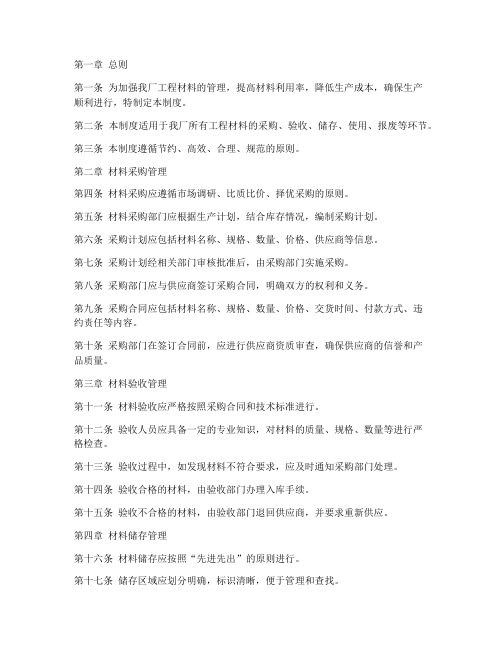 第一章 总则

第一条 为加强我厂工程材料的管理，提高材料利用率，降低生产成本，确保生产顺利进行，特制定本制度。

第二条 本制度适用于我厂所有工程材料的采购、验收、储存、使用、报废等环节。

第三条 本制度遵循节约、高效、合理、规范的原则。

第二章 材料采购管理

第四条 材料采购应遵循市场调研、比质比价、择优采购的原则。

第五条 材料采购部门应根据生产计划，结合库存情况，编制采购计划。

第六条 采购计划应包括材料名称、规格、数量、价格、供应商等信息。

第七条 采购计划经相关部门审核批准后，由采购部门实施采购。

第八条 采购部门应与供应商签订采购合同，明确双方的权利和义务。

第九条 采购合同应包括材料名称、规格、数量、价格、交货时间、付款方式、违约责任等内容。

第十条 采购部门在签订合同前，应进行供应商资质审查，确保供应商的信誉和产品质量。

第三章 材料验收管理

第十一条 材料验收应严格按照采购合同和技术标准进行。

第十二条 验收人员应具备一定的专业知识，对材料的质量、规格、数量等进行严格检查。

第十三条 验收过程中，如发现材料不符合要求，应及时通知采购部门处理。

第十四条 验收合格的材料，由验收部门办理入库手续。

第十五条 验收不合格的材料，由验收部门退回供应商，并要求重新供应。

第四章 材料储存管理

第十六条 材料储存应按照“先进先出”的原则进行。

第十七条 储存区域应划分明确，标识清晰，便于管理和查找。